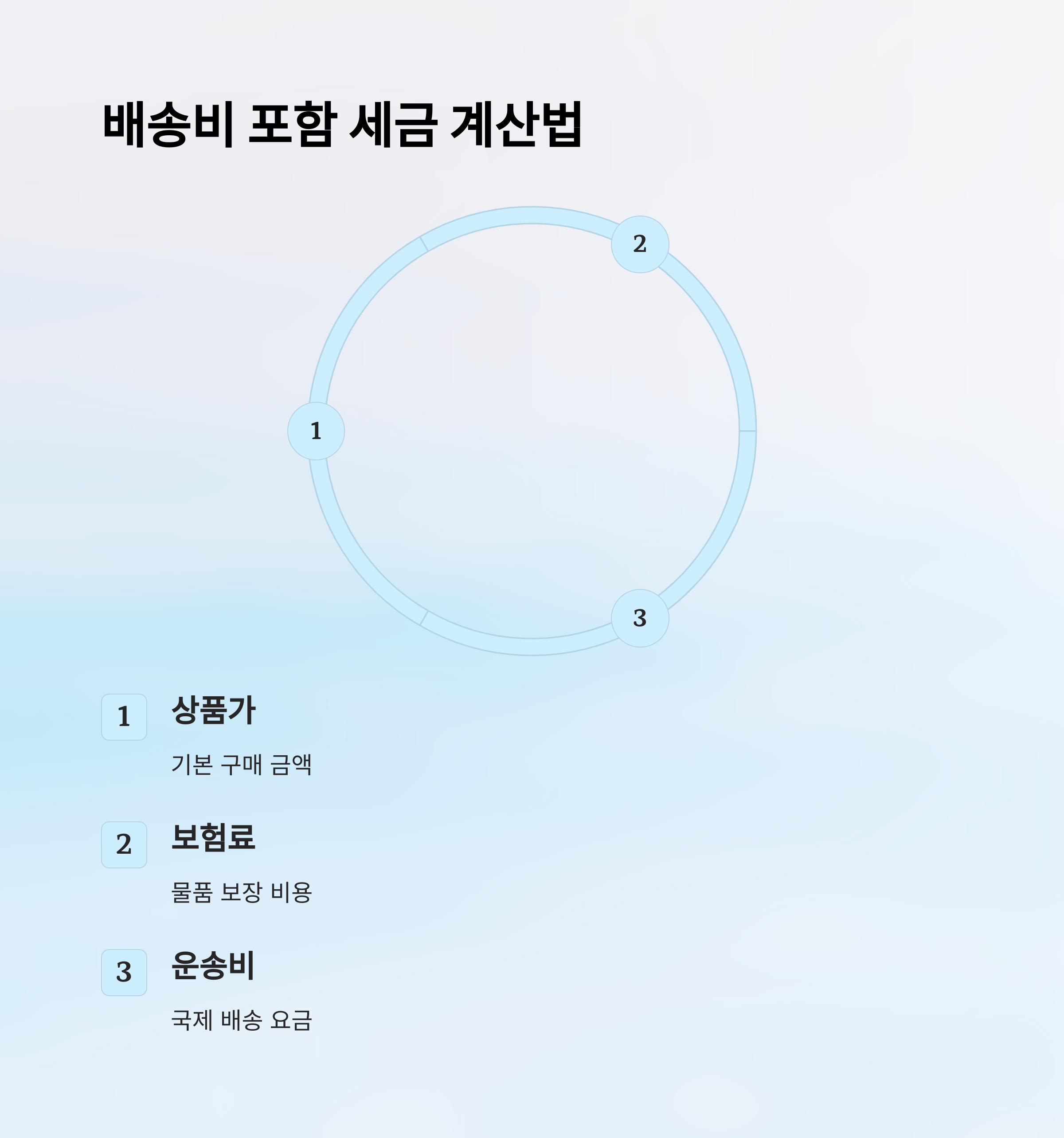 배송비 포함 세금 계산법

2

1

3

1

상품가

기본 구매 금액

2

보험료

물품 보장 비용

3

운송비

국제 배송 요금